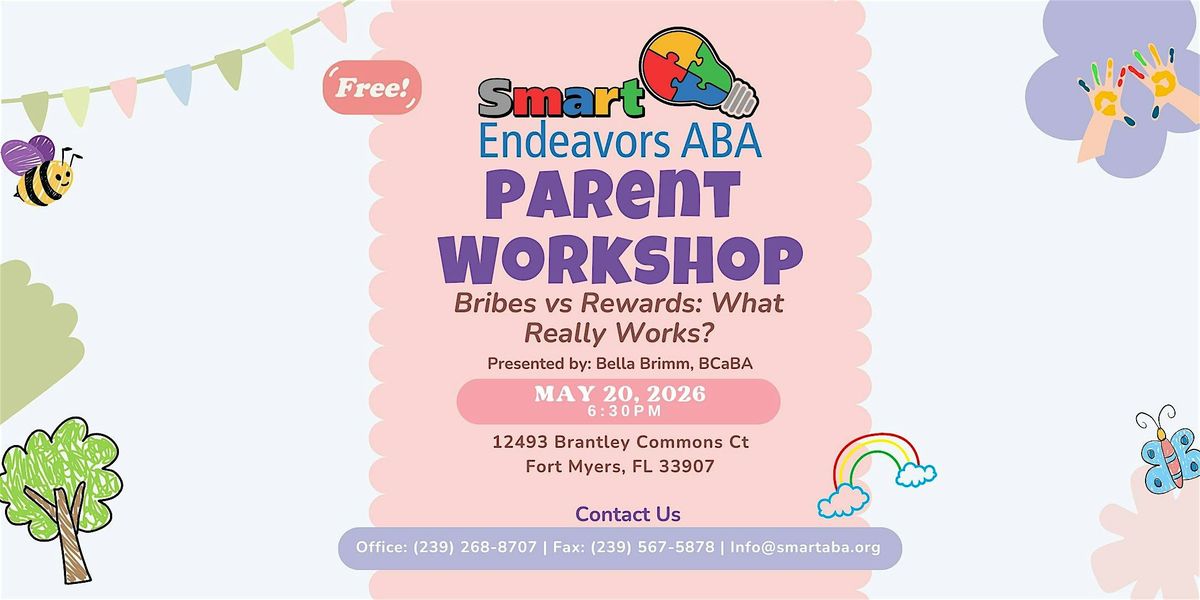 Free!

Smart
Endeavors ABA

PARENT
WORKSHOP

Bribes vs Rewards: What Really Works?

Presented by: Bella Brimm, BCaBA

MAY 20, 2026
6:30PM

12493 Brantley Commons Ct
Fort Myers, FL 33907

Contact Us

Office: (239) 268-8707 | Fax: (239) 567-5878 | Info@smartaba.org